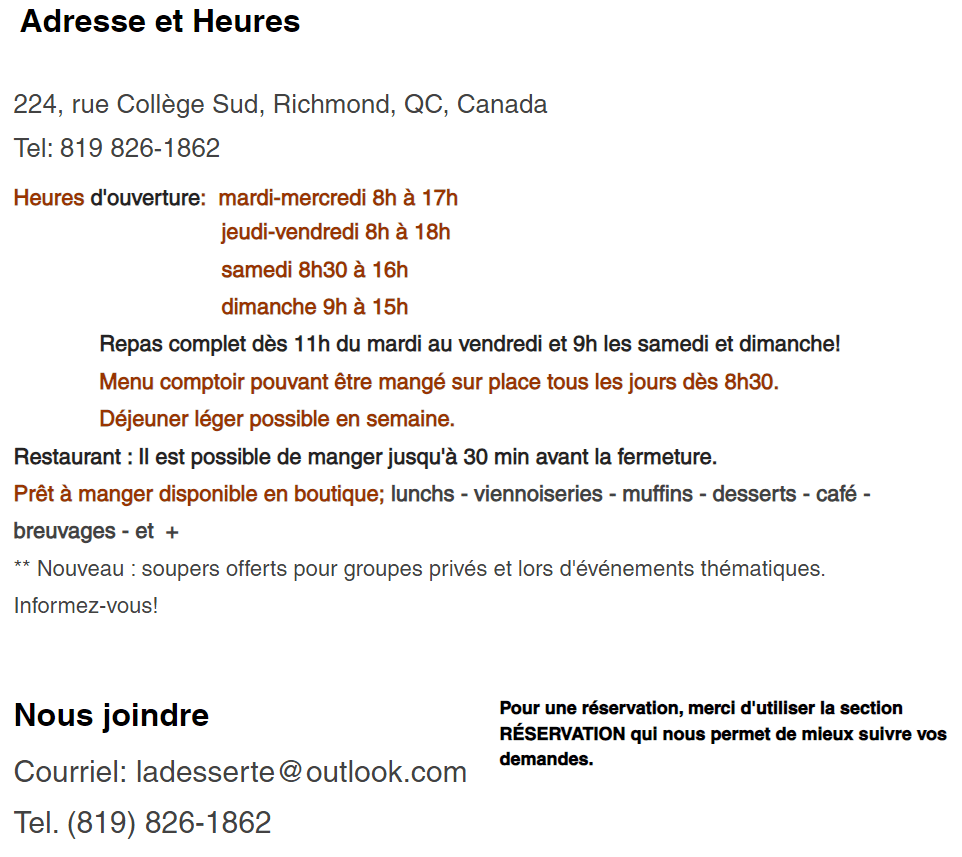 Adresse et Heures

224, rue Collège Sud, Richmond, QC, Canada

Tel: 819 826-1862

Heures d'ouverture: mardi-mercredi 8h à 17h
jeudi-vendredi 8h à 18h
samedi 8h30 à 16h
dimanche 9h à 15h

Repas complet dès 11h du mardi au vendredi et 9h les samedi et dimanche!

Menu comptoir pouvant être mangé sur place tous les jours dès 8h30.

Déjeuner léger possible en semaine.

Restaurant : Il est possible de manger jusqu'à 30 min avant la fermeture.

Prêt à manger disponible en boutique; lunchs - viennoiseries - muffins - desserts - café - breuvages - et +

** Nouveau : soupers offerts pour groupes privés et lors d'événements thématiques. Informez-vous!

Nous joindre

Courriel: ladesserte@outlook.com

Tel. (819) 826-1862

Pour une réservation, merci d'utiliser la section RÉSERVATION qui nous permet de mieux suivre vos demandes.